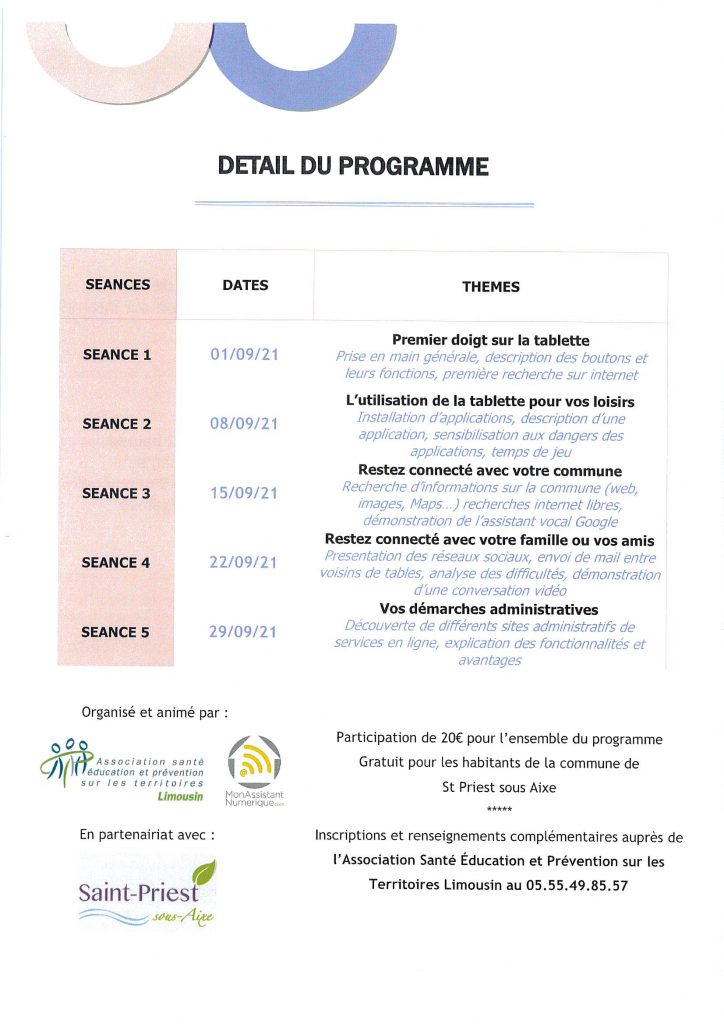 DETAIL DU PROGRAMME

| SEANCES | DATES | THEMES |
|---|---|---|
| SEANCE 1 | 01/09/21 | Premier doigt sur la tablette Prise en main générale, description des boutons et leurs fonctions, première recherche sur internet |
| SEANCE 2 | 08/09/21 | L'utilisation de la tablette pour vos loisirs Installation d'applications, description d'une application, sensibilisation aux dangers des applications, temps de jeu |
| SEANCE 3 | 15/09/21 | Restez connecté avec votre commune Recherche d'informations sur la commune (web, images, Maps...) recherches internet libres, démonstration de l'assistant vocal Google |
| SEANCE 4 | 22/09/21 | Restez connecté avec votre famille ou vos amis Presentation des réseaux sociaux, envoi de mail entre voisins de tables, analyse des difficultés, démonstration d'une conversation vidéo |
| SEANCE 5 | 29/09/21 | Vos démarches administratives Découverte de différents sites administratifs de services en ligne, explication des fonctionnalités et avantages |

Organisé et animé par :

Association santé éducation et prévention sur les territoires Limousin

MonAssistant Numerique.com

En partenairiat avec :

Saint-Priest sous-Aixe

Participation de 20€ pour l'ensemble du programme
Gratuit pour les habitants de la commune de St Priest sous Aixe
*****
Inscriptions et renseignements complémentaires auprès de l'Association Santé Éducation et Prévention sur les Territoires Limousin au 05.55.49.85.57